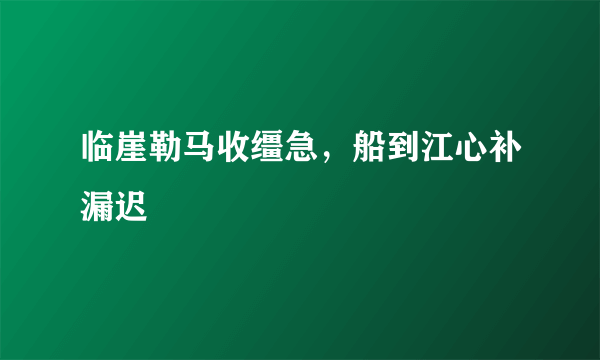 临崖勒马收缰急，船到江心补漏迟